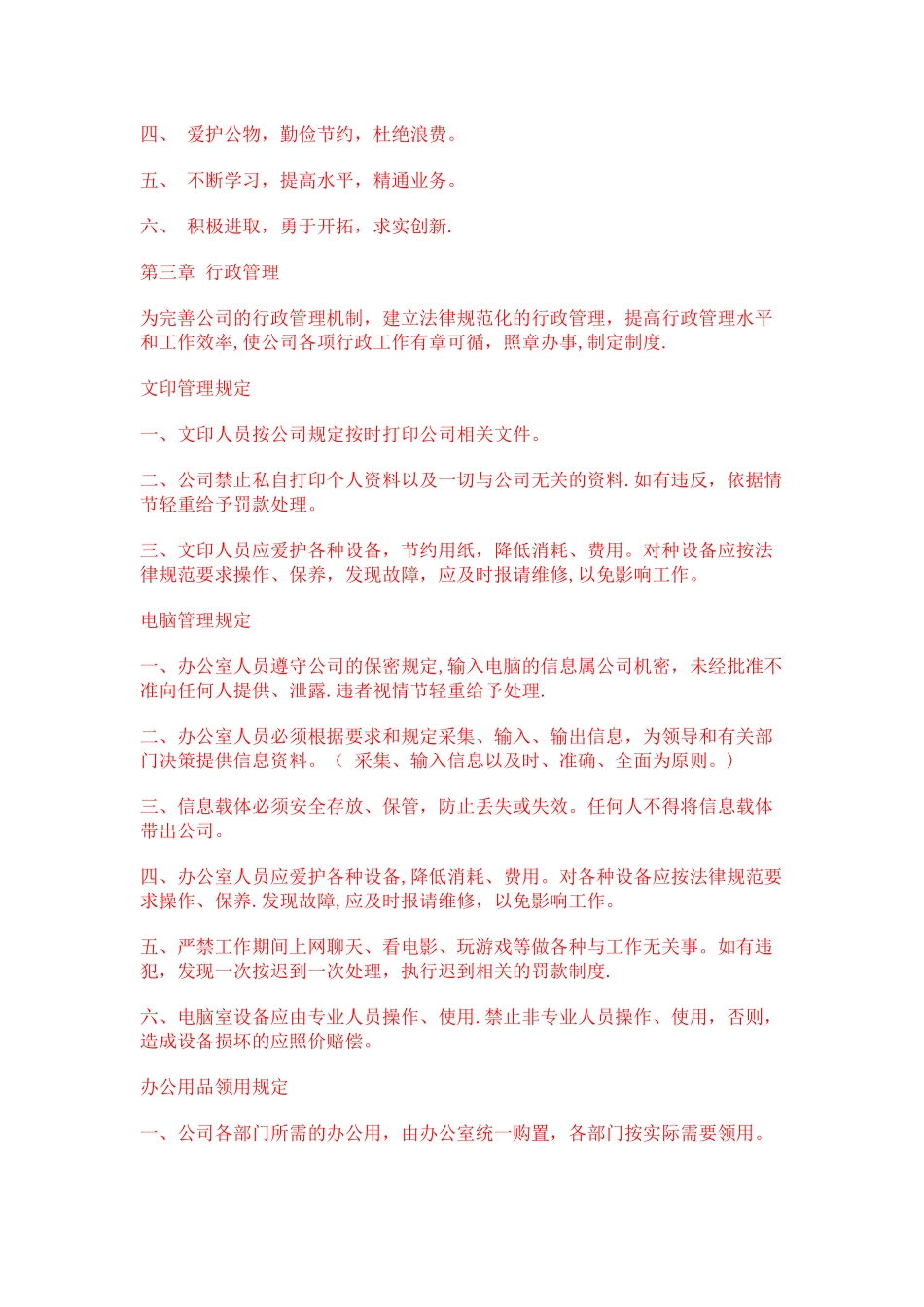 四、 爱护公物，勤俭节约，杜绝浪费。

五、 不断学习，提高水平，精通业务。

六、 积极进取，勇于开拓，求实创新.

第三章 行政管理

为完善公司的行政管理机制，建立法律规范化的行政管理，提高行政管理水平和工作效率,使公司各项行政工作有章可循，照章办事,制定制度.

文印管理规定

一、文印人员按公司规定按时打印公司相关文件。

二、公司禁止私自打印个人资料以及一切与公司无关的资料.如有违反，依据情节轻重给予罚款处理。

三、文印人员应爱护各种设备，节约用纸，降低消耗、费用。对种设备应按法律规范要求操作、保养，发现故障，应及时报请维修,以免影响工作。

电脑管理规定

一、办公室人员遵守公司的保密规定,输入电脑的信息属公司机密，未经批准不准向任何人提供、泄露.违者视情节轻重给予处理.

二、办公室人员必须根据要求和规定采集、输入、输出信息，为领导和有关部门决策提供信息资料。（ 采集、输入信息以及时、准确、全面为原则。）

三、信息载体必须安全存放、保管，防止丢失或失效。任何人不得将信息载体带出公司。

四、办公室人员应爱护各种设备,降低消耗、费用。对各种设备应按法律规范要求操作、保养.发现故障,应及时报请维修，以免影响工作。

五、严禁工作期间上网聊天、看电影、玩游戏等做各种与工作无关事。如有违犯，发现一次按迟到一次处理，执行迟到相关的罚款制度.

六、电脑室设备应由专业人员操作、使用.禁止非专业人员操作、使用，否则，造成设备损坏的应照价赔偿。

办公用品领用规定

一、公司各部门所需的办公用，由办公室统一购置，各部门按实际需要领用。